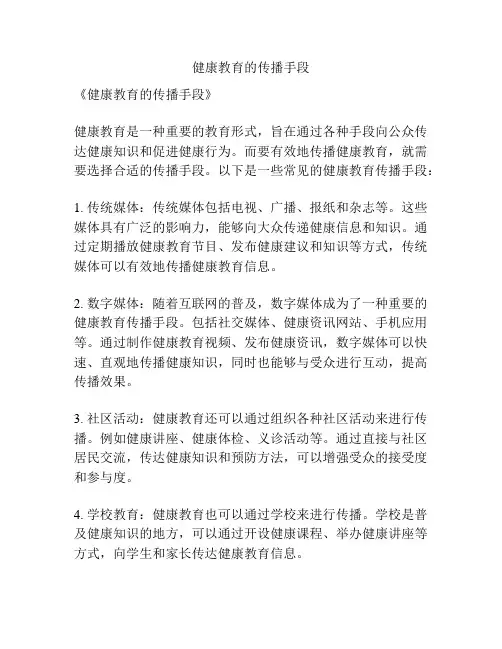 健康教育的传播手段

《健康教育的传播手段》

健康教育是一种重要的教育形式，旨在通过各种手段向公众传达健康知识和促进健康行为。而要有效地传播健康教育，就需要选择合适的传播手段。以下是一些常见的健康教育传播手段：

1. 传统媒体：传统媒体包括电视、广播、报纸和杂志等。这些媒体具有广泛的影响力，能够向大众传递健康信息和知识。通过定期播放健康教育节目、发布健康建议和知识等方式，传统媒体可以有效地传播健康教育信息。

2. 数字媒体：随着互联网的普及，数字媒体成为了一种重要的健康教育传播手段。包括社交媒体、健康资讯网站、手机应用等。通过制作健康教育视频、发布健康资讯，数字媒体可以快速、直观地传播健康知识，同时也能够与受众进行互动，提高传播效果。

3. 社区活动：健康教育还可以通过组织各种社区活动来进行传播。例如健康讲座、健康体检、义诊活动等。通过直接与社区居民交流，传达健康知识和预防方法，可以增强受众的接受度和参与度。

4. 学校教育：健康教育也可以通过学校来进行传播。学校是普及健康知识的地方，可以通过开设健康课程、举办健康讲座等方式，向学生和家长传达健康教育信息。